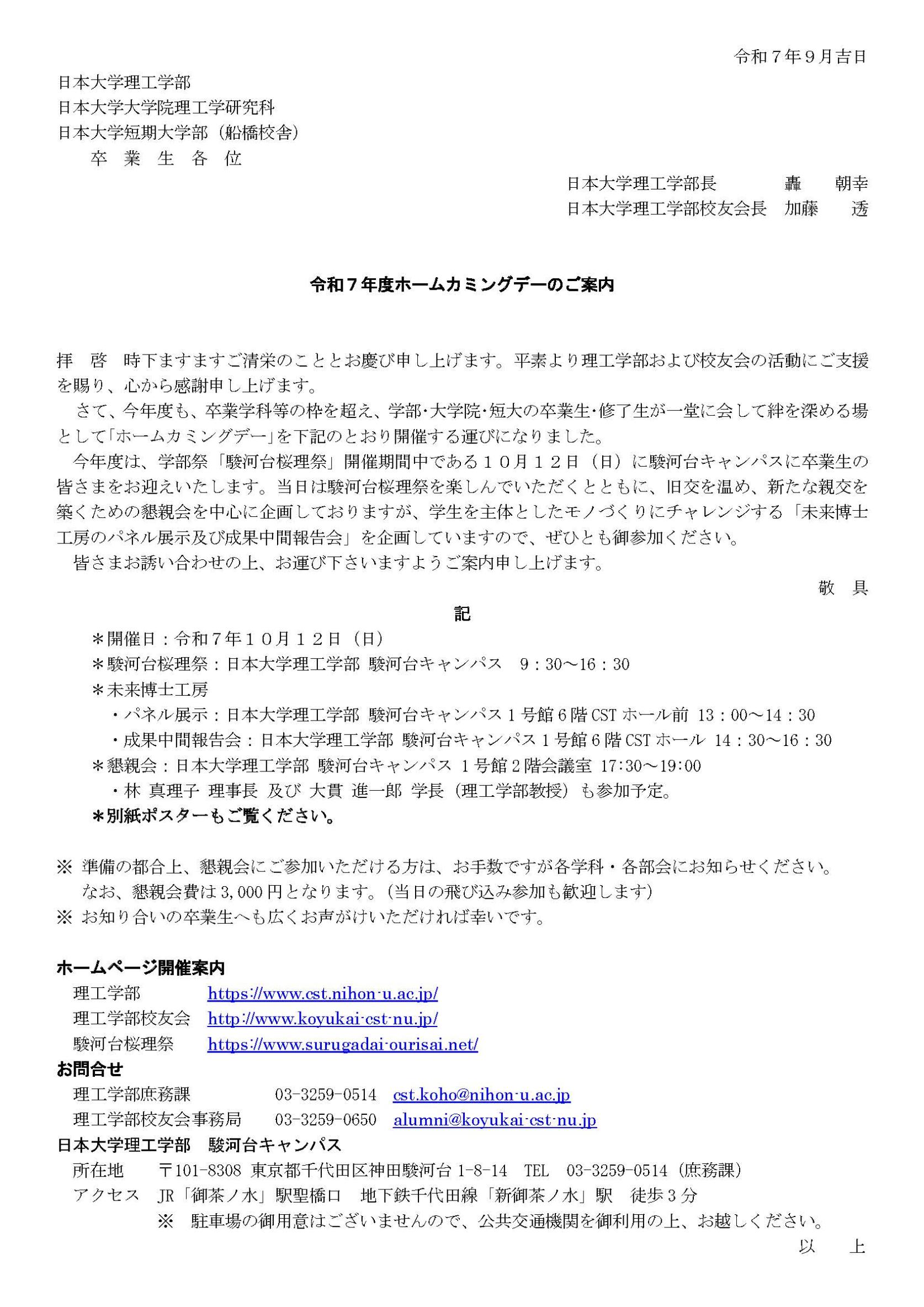 令和７年９月吉日

日本大学理工学部
日本大学大学院理工学研究科
日本大学短期大学部（船橋校舎）
卒 業 生 各 位

日本大学理工学部長　轟　朝幸
日本大学理工学部校友会長　加藤　透

令和７年度ホームカミングデーのご案内

拝　啓　時下ますますご清栄のこととお慶び申し上げます。平素より理工学部および校友会の活動にご支援を賜り、心から感謝申し上げます。
さて、今年度も、卒業学科等の枠を超え、学部･大学院･短大の卒業生･修了生が一堂に会して絆を深める場として「ホームカミングデー」を下記のとおり開催する運びになりました。
今年度は、学部祭「駿河台桜理祭」開催期間中である１０月１２日（日）に駿河台キャンパスに卒業生の皆さまをお迎えいたします。当日は駿河台桜理祭を楽しんでいただくとともに、旧交を温め、新たな親交を築くための懇親会を中心に企画しておりますが、学生を主体としたモノづくりにチャレンジする「未来博士工房のパネル展示及び成果中間報告会」を企画していますので、ぜひとも御参加ください。
皆さまお誘い合わせの上、お運び下さいますようご案内申し上げます。
敬　具

記

＊開催日：令和７年１０月１２日（日）
＊駿河台桜理祭：日本大学理工学部 駿河台キャンパス　9：30～16：30
＊未来博士工房
・パネル展示：日本大学理工学部 駿河台キャンパス１号館６階 CST ホール前 13：00～14：30
・成果中間報告会：日本大学理工学部 駿河台キャンパス１号館６階 CST ホール 14：30～16：30
＊懇親会：日本大学理工学部 駿河台キャンパス １号館２階会議室 17:30～19:00
・林 真理子 理事長 及び 大貫 進一郎 学長（理工学部教授）も参加予定。
＊別紙ポスターもご覧ください。

※ 準備の都合上、懇親会にご参加いただける方は、お手数ですが各学科・各部会にお知らせください。
なお、懇親会費は 3,000 円となります。（当日の飛び込み参加も歓迎します）
※ お知り合いの卒業生へも広くお声がけいただければ幸いです。

ホームページ開催案内
理工学部　https://www.cst.nihon-u.ac.jp/
理工学部校友会　http://www.koyukai-cst-nu.jp/
駿河台桜理祭　https://www.surugadai-ourisai.net/
お問合せ
理工学部庶務課　03-3259-0514　cst.koho@nihon-u.ac.jp
理工学部校友会事務局　03-3259-0650　alumni@koyukai-cst-nu.jp
日本大学理工学部　駿河台キャンパス
所在地　〒101-8308 東京都千代田区神田駿河台 1-8-14　TEL　03-3259-0514（庶務課）
アクセス　JR「御茶ノ水」駅聖橋口　地下鉄千代田線「新御茶ノ水」駅　徒歩３分
※　駐車場の御用意はございませんので、公共交通機関を御利用の上、お越しください。
以　上